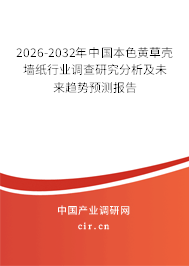 2026-2032年中国本色黄草壳墙纸行业调查研究分析及未来趋势预测报告

中国产业调研网

cir.cn